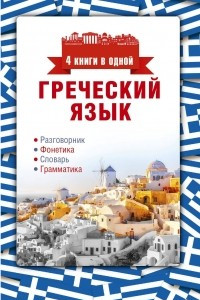 4 книги в одной

ГРЕЧЕСКИЙ ЯЗЫК

• Разговорник
• Фонетика
• Словарь
• Грамматика